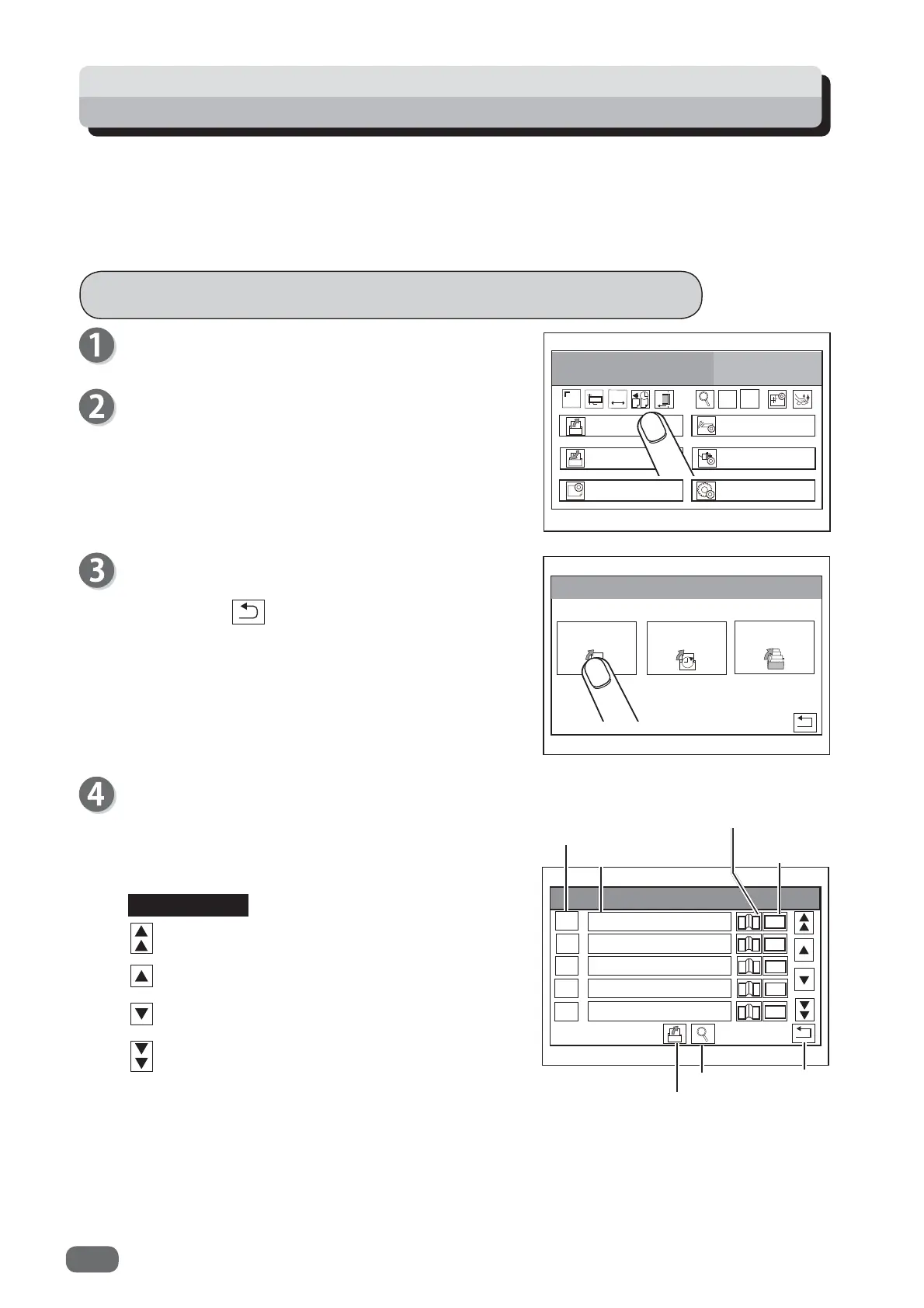 1

2

3

4